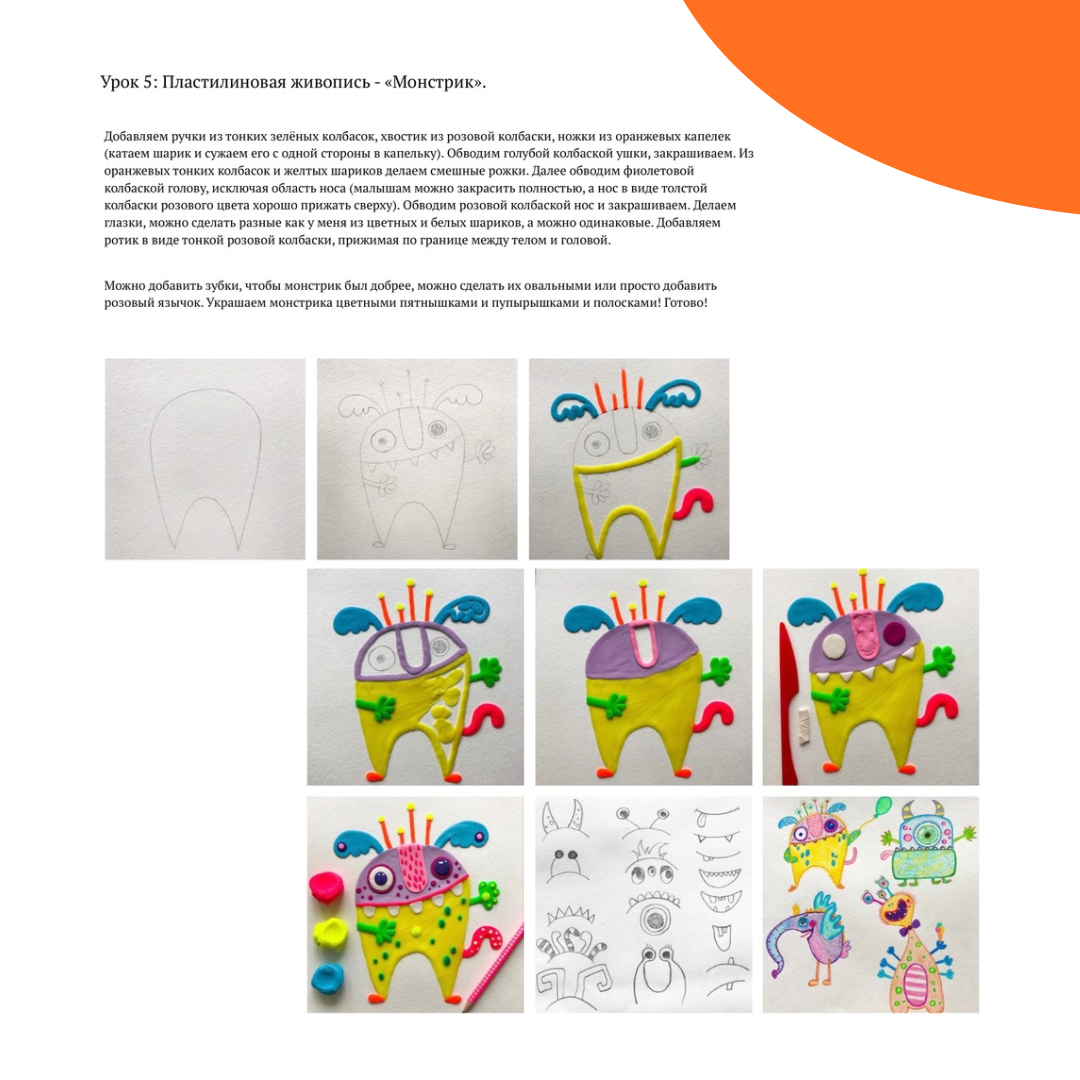 Урок 5: Пластилиновая живопись - «Монстрик».

Добавляем ручки из тонких зелёных колбасок, хвостик из розовой колбаски, ножки из оранжевых капелек (катаем шарик и сужаем его с одной стороны в капельку). Обводим голубой колбаской ушки, закрашиваем. Из оранжевых тонких колбасок и желтых шариков делаем смешные рожки. Далее обводим фиолетовой колбаской голову, исключая область носа (малышам можно закрасить полностью, а нос в виде толстой колбаски розового цвета хорошо прижать сверху). Обводим розовой колбаской нос и закрашиваем. Делаем глазки, можно сделать разные как у меня из цветных и белых шариков, а можно одинаковые. Добавляем ротик в виде тонкой розовой колбаски, прижимая по границе между телом и головой.

Можно добавить зубки, чтобы монстрик был добрее, можно сделать их овальными или просто добавить розовый язычок. Украшаем монстрика цветными пятнышками и пупырышками и полосками! Готово!